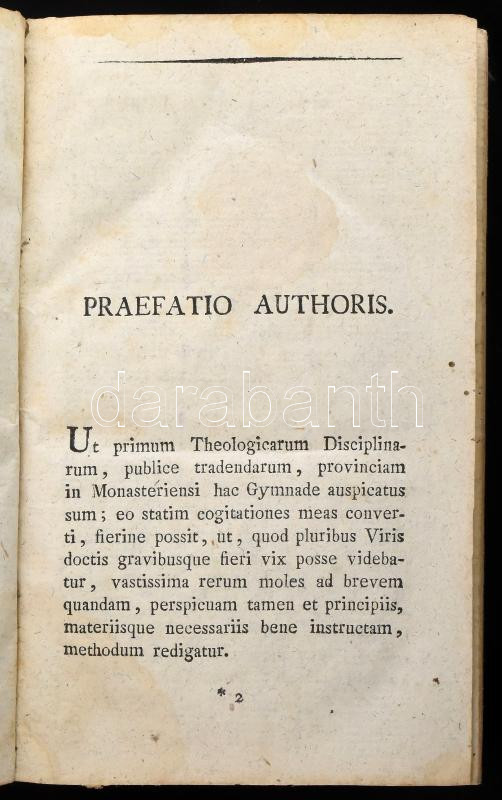 PRAEFATIO AUTHORIS.

darabanth

Ut primum Theologicarum Disciplinarum, publice tradendarum, provinciam in Monasteriensi hac Gymnade auspicatus sum; eo statim cogitationes meas converti, fierine possit, ut, quod pluribus Viris doctis gravibusque fieri vix posse videbatur, vastissima rerum moles ad brevem quandam, perspicuam tamen et principiis, materiisque necessariis bene instructam, methodum redigatur.

* 2